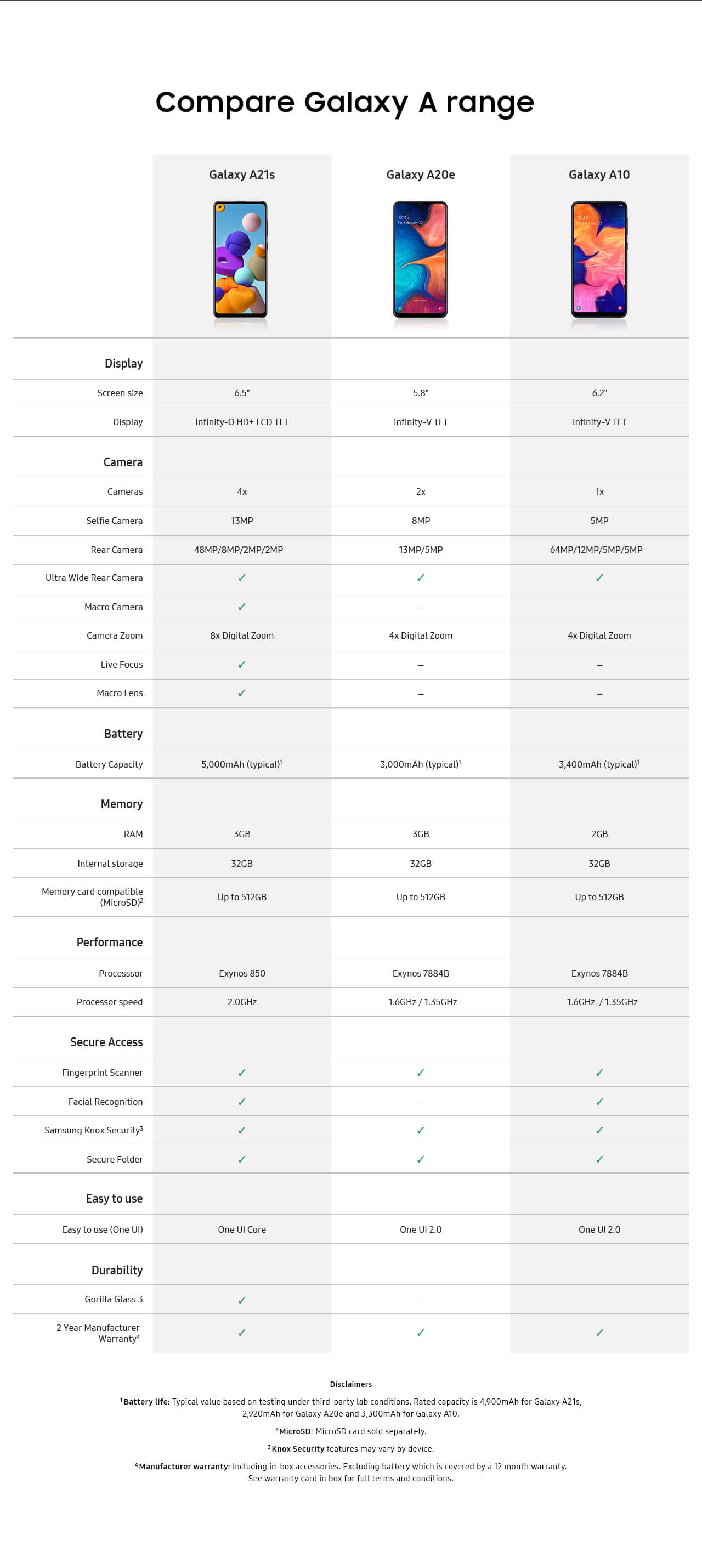 Compare Galaxy A range

| | Galaxy A21s | Galaxy A20e | Galaxy A10 |
|---|---|---|---|
| **Display** | | | |
| Screen size | 6.5" | 5.8" | 6.2" |
| Display | Infinity-O HD+ LCD TFT | Infinity-V TFT | Infinity-V TFT |
| **Camera** | | | |
| Cameras | 4x | 2x | 1x |
| Selfie Camera | 13MP | 8MP | 5MP |
| Rear Camera | 48MP/8MP/2MP/2MP | 13MP/5MP | 64MP/12MP/5MP/5MP |
| Ultra Wide Rear Camera | ✓ | ✓ | ✓ |
| Macro Camera | ✓ | – | – |
| Camera Zoom | 8x Digital Zoom | 4x Digital Zoom | 4x Digital Zoom |
| Live Focus | ✓ | – | – |
| Macro Lens | ✓ | – | – |
| **Battery** | | | |
| Battery Capacity | 5,000mAh (typical)$^1$ | 3,000mAh (typical)$^1$ | 3,400mAh (typical)$^1$ |
| **Memory** | | | |
| RAM | 3GB | 3GB | 2GB |
| Internal storage | 32GB | 32GB | 32GB |
| Memory card compatible (MicroSD)$^2$ | Up to 512GB | Up to 512GB | Up to 512GB |
| **Performance** | | | |
| Processsor | Exynos 850 | Exynos 7884B | Exynos 7884B |
| Processor speed | 2.0GHz | 1.6GHz / 1.35GHz | 1.6GHz / 1.35GHz |
| **Secure Access** | | | |
| Fingerprint Scanner | ✓ | ✓ | ✓ |
| Facial Recognition | ✓ | – | ✓ |
| Samsung Knox Security$^3$ | ✓ | ✓ | ✓ |
| Secure Folder | ✓ | ✓ | ✓ |
| **Easy to use** | | | |
| Easy to use (One UI) | One UI Core | One UI 2.0 | One UI 2.0 |
| **Durability** | | | |
| Gorilla Glass 3 | ✓ | – | – |
| 2 Year Manufacturer Warranty$^4$ | ✓ | ✓ | ✓ |

Disclaimers

$^1$ Battery life: Typical value based on testing under third-party lab conditions. Rated capacity is 4,900mAh for Galaxy A21s, 2,920mAh for Galaxy A20e and 3,300mAh for Galaxy A10.

$^2$ MicroSD: MicroSD card sold separately.

$^3$ Knox Security features may vary by device.

$^4$ Manufacturer warranty: Including in-box accessories. Excluding battery which is covered by a 12 month warranty. See warranty card in box for full terms and conditions.